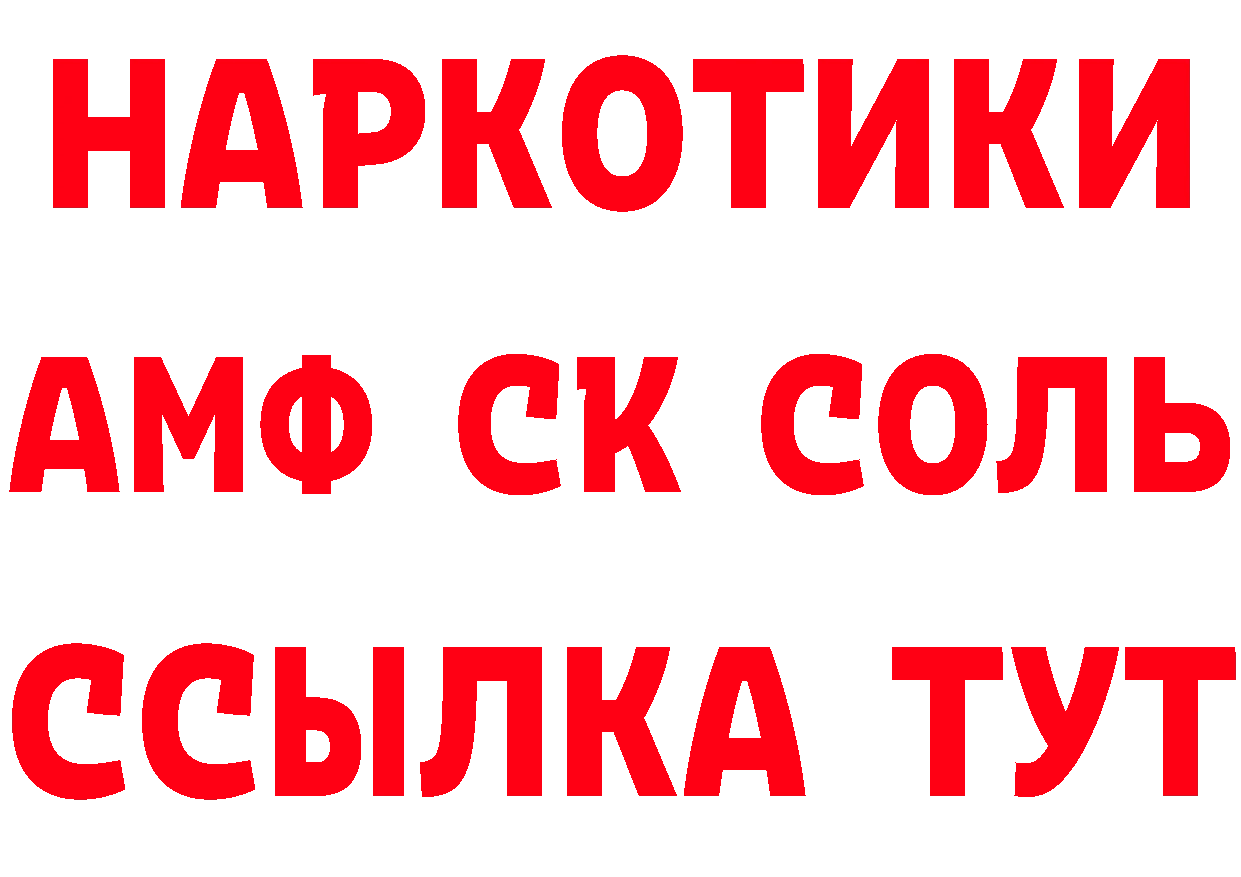 НАРКОТИКИ
АМФ СК СОЛЬ
ССЫЛКА ТУТ